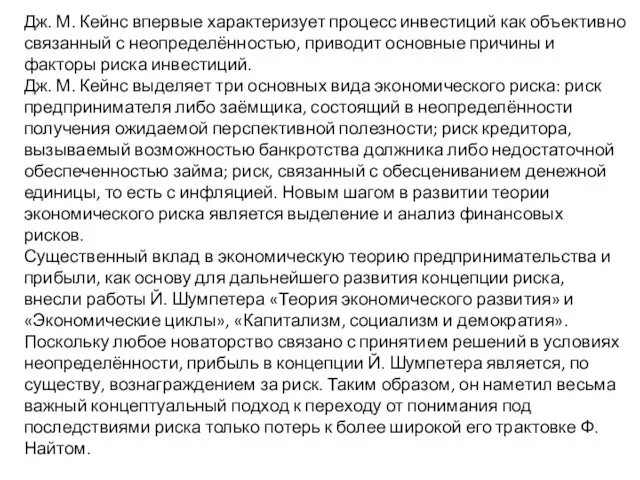 Дж. М. Кейнс впервые характеризует процесс инвестиций как объективно связанный с неопределённостью, приводит основные причины и факторы риска инвестиций.
Дж. М. Кейнс выделяет три основных вида экономического риска: риск предпринимателя либо заёмщика, состоящий в неопределённости получения ожидаемой перспективной полезности; риск кредитора, вызываемый возможностью банкротства должника либо недостаточной обеспеченностью займа; риск, связанный с обесцениванием денежной единицы, то есть с инфляцией. Новым шагом в развитии теории экономического риска является выделение и анализ финансовых рисков.
Существенный вклад в экономическую теорию предпринимательства и прибыли, как основу для дальнейшего развития концепции риска, внесли работы Й. Шумпетера «Теория экономического развития» и «Экономические циклы», «Капитализм, социализм и демократия». Поскольку любое новаторство связано с принятием решений в условиях неопределённости, прибыль в концепции Й. Шумпетера является, по существу, вознаграждением за риск. Таким образом, он наметил весьма важный концептуальный подход к переходу от понимания под последствиями риска только потерь к более широкой его трактовке Ф. Найтом.